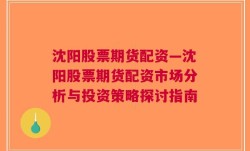 沈阳股票期货配资—沈阳股票期货配资市场分析与投资策略探讨指南